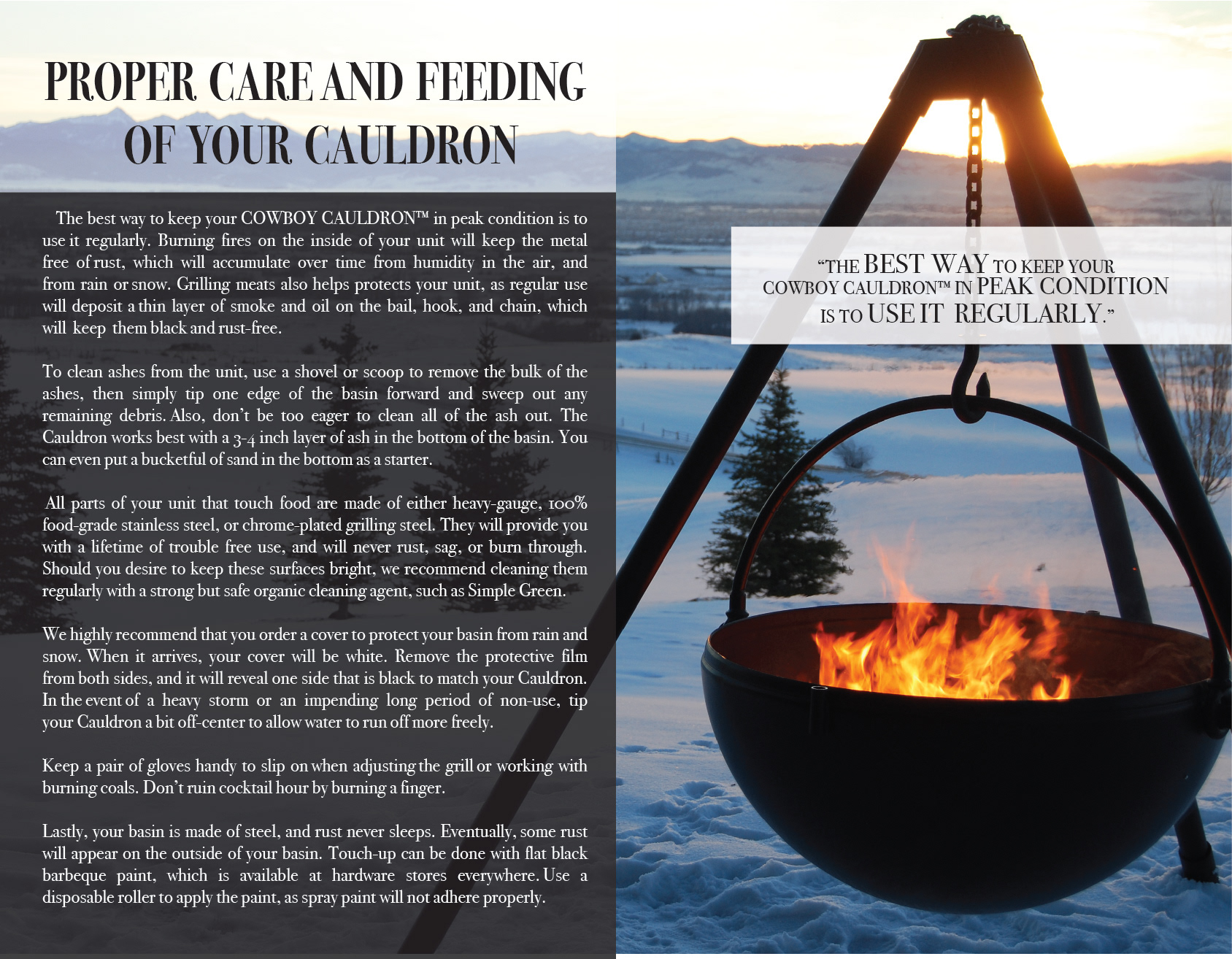 PROPER CARE AND FEEDING OF YOUR CAULDRON

The best way to keep your COWBOY CAULDRON™ in peak condition is to use it regularly. Burning fires on the inside of your unit will keep the metal free of rust, which will accumulate over time from humidity in the air, and from rain or snow. Grilling meats also helps protects your unit, as regular use will deposit a thin layer of smoke and oil on the bail, hook, and chain, which will keep them black and rust-free.

To clean ashes from the unit, use a shovel or scoop to remove the bulk of the ashes, then simply tip one edge of the basin forward and sweep out any remaining debris. Also, don't be too eager to clean all of the ash out. The Cauldron works best with a 3-4 inch layer of ash in the bottom of the basin. You can even put a bucketful of sand in the bottom as a starter.

All parts of your unit that touch food are made of either heavy-gauge, 100% food-grade stainless steel, or chrome-plated grilling steel. They will provide you with a lifetime of trouble free use, and will never rust, sag, or burn through. Should you desire to keep these surfaces bright, we recommend cleaning them regularly with a strong but safe organic cleaning agent, such as Simple Green.

We highly recommend that you order a cover to protect your basin from rain and snow. When it arrives, your cover will be white. Remove the protective film from both sides, and it will reveal one side that is black to match your Cauldron. In the event of a heavy storm or an impending long period of non-use, tip your Cauldron a bit off-center to allow water to run off more freely.

Keep a pair of gloves handy to slip on when adjusting the grill or working with burning coals. Don't ruin cocktail hour by burning a finger.

Lastly, your basin is made of steel, and rust never sleeps. Eventually, some rust will appear on the outside of your basin. Touch-up can be done with flat black barbeque paint, which is available at hardware stores everywhere. Use a disposable roller to apply the paint, as spray paint will not adhere properly.

"THE BEST WAY TO KEEP YOUR COWBOY CAULDRON™ IN PEAK CONDITION IS TO USE IT REGULARLY."